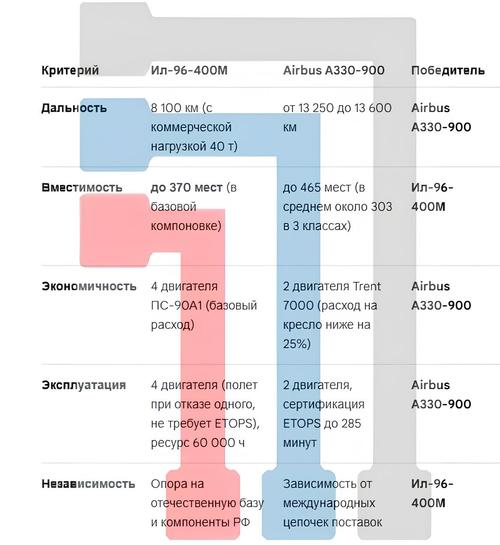 | Критерий | Ил-96-400М | Airbus A330-900 | Победитель |
|---|---|---|---|
| Дальность | 8 100 км (с коммерческой нагрузкой 40 т) | от 13 250 до 13 600 км | Airbus A330-900 |
| Вместимость | до 370 мест (в базовой компоновке) | до 465 мест (в среднем около 303 в 3 классах) | Ил-96-400М |
| Экономичность | 4 двигателя ПС-90А1 (базовый расход) | 2 двигателя Trent 7000 (расход на кресло ниже на 25%) | Airbus A330-900 |
| Эксплуатация | 4 двигателя (полет при отказе одного, не требует ETOPS), ресурс 60 000 ч | 2 двигателя, сертификация ETOPS до 285 минут | Airbus A330-900 |
| Независимость | Опора на отечественную базу и компоненты РФ | Зависимость от международных цепочек поставок | Ил-96-400М |